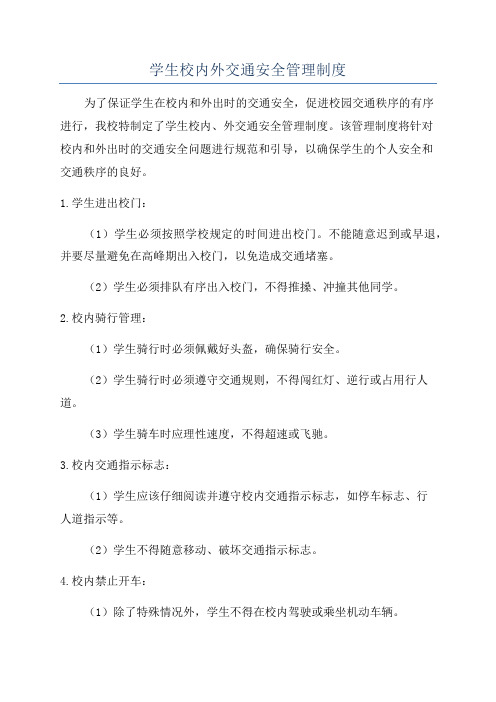 学生校内外交通安全管理制度

为了保证学生在校内和外出时的交通安全，促进校园交通秩序的有序进行，我校特制定了学生校内、外交通安全管理制度。该管理制度将针对校内和外出时的交通安全问题进行规范和引导，以确保学生的个人安全和交通秩序的良好。

1. 学生进出校门：

（1）学生必须按照学校规定的时间进出校门。不能随意迟到或早退，并要尽量避免在高峰期出入校门，以免造成交通堵塞。

（2）学生必须排队有序出入校门，不得推搡、冲撞其他同学。

2. 校内骑行管理：

（1）学生骑行时必须佩戴好头盔，确保骑行安全。

（2）学生骑行时必须遵守交通规则，不得闯红灯、逆行或占用行人道。

（3）学生骑车时应理性速度，不得超速或飞驰。

3. 校内交通指示标志：

（1）学生应该仔细阅读并遵守校内交通指示标志，如停车标志、行人道指示等。

（2）学生不得随意移动、破坏交通指示标志。

4. 校内禁止开车：

（1）除了特殊情况外，学生不得在校内驾驶或乘坐机动车辆。